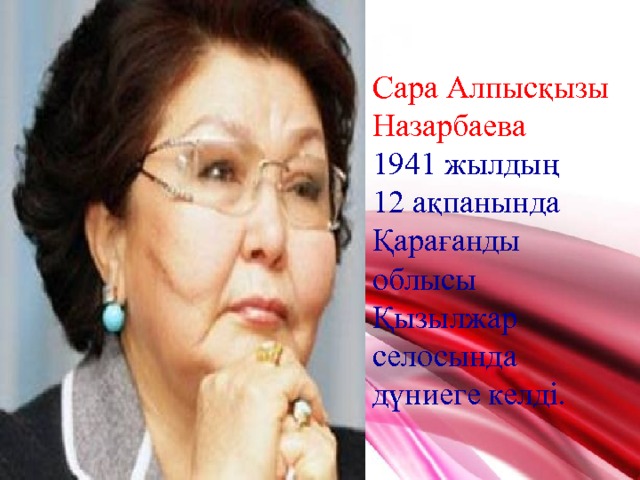 Сара Алпысқызы Назарбаева 1941 жылдың 12 ақпанында Қарағанды облысы Қызылжар селосында дүниеге келді.